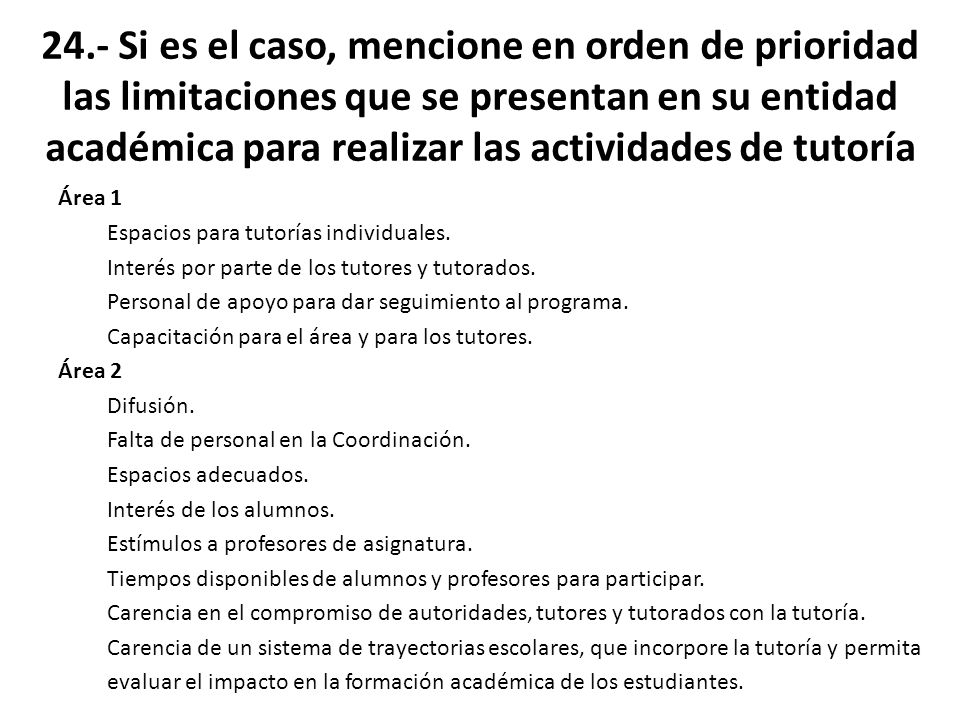 24.- Si es el caso, mencione en orden de prioridad las limitaciones que se presentan en su entidad académica para realizar las actividades de tutoría

Área 1

Espacios para tutorías individuales.

Interés por parte de los tutores y tutorados.

Personal de apoyo para dar seguimiento al programa.

Capacitación para el área y para los tutores.

Área 2

Difusión.

Falta de personal en la Coordinación.

Espacios adecuados.

Interés de los alumnos.

Estímulos a profesores de asignatura.

Tiempos disponibles de alumnos y profesores para participar.

Carencia en el compromiso de autoridades, tutores y tutorados con la tutoría.

Carencia de un sistema de trayectorias escolares, que incorpore la tutoría y permita evaluar el impacto en la formación académica de los estudiantes.